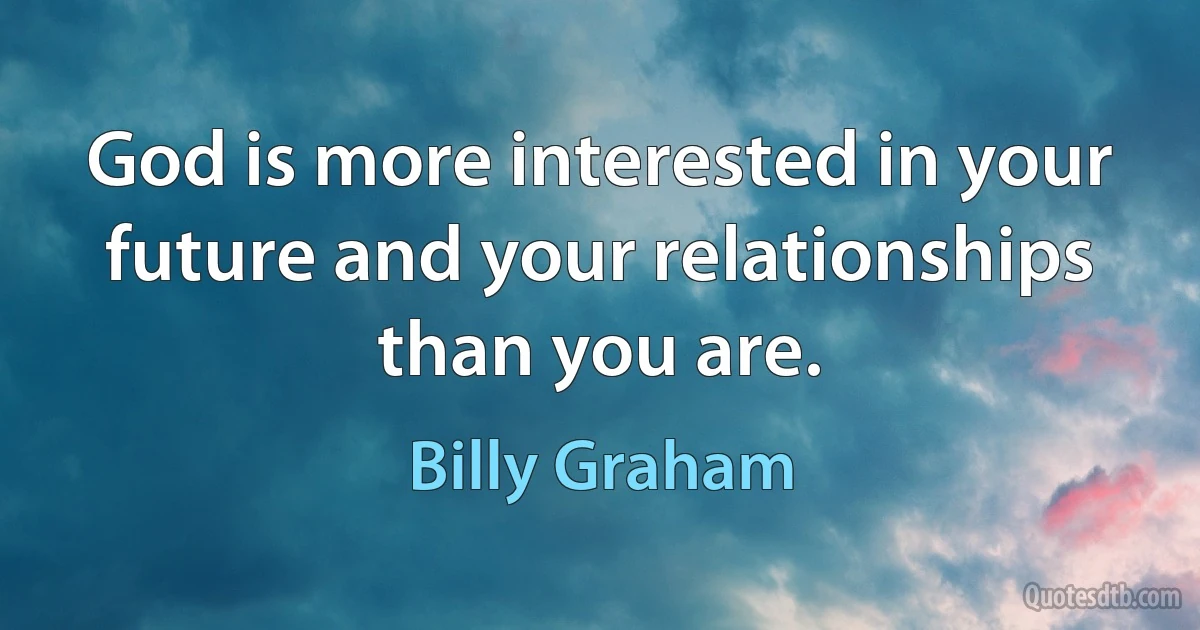 God is more interested in your future and your relationships than you are.

Billy Graham

Quotesdtb.com